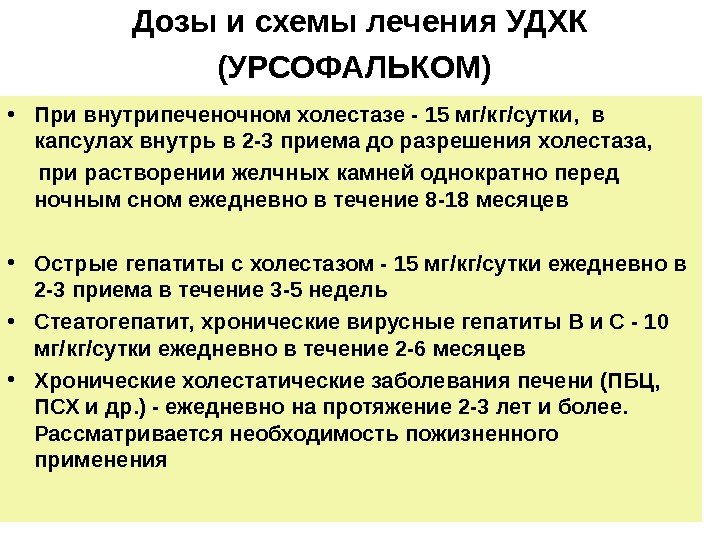 Дозы и схемы лечения УДХК (УРСОФАЛЬКОМ)

• При внутрипеченочном холестазе - 15 мг/кг/сутки, в капсулах внутрь в 2-3 приема до разрешения холестаза,
при растворении желчных камней однократно перед ночным сном ежедневно в течение 8-18 месяцев

• Острые гепатиты с холестазом - 15 мг/кг/сутки ежедневно в 2-3 приема в течение 3-5 недель

• Стеатогепатит, хронические вирусные гепатиты В и С - 10 мг/кг/сутки ежедневно в течение 2-6 месяцев

• Хронические холестатические заболевания печени (ПБЦ, ПСХ и др.) - ежедневно на протяжение 2-3 лет и более. Рассматривается необходимость пожизненного применения